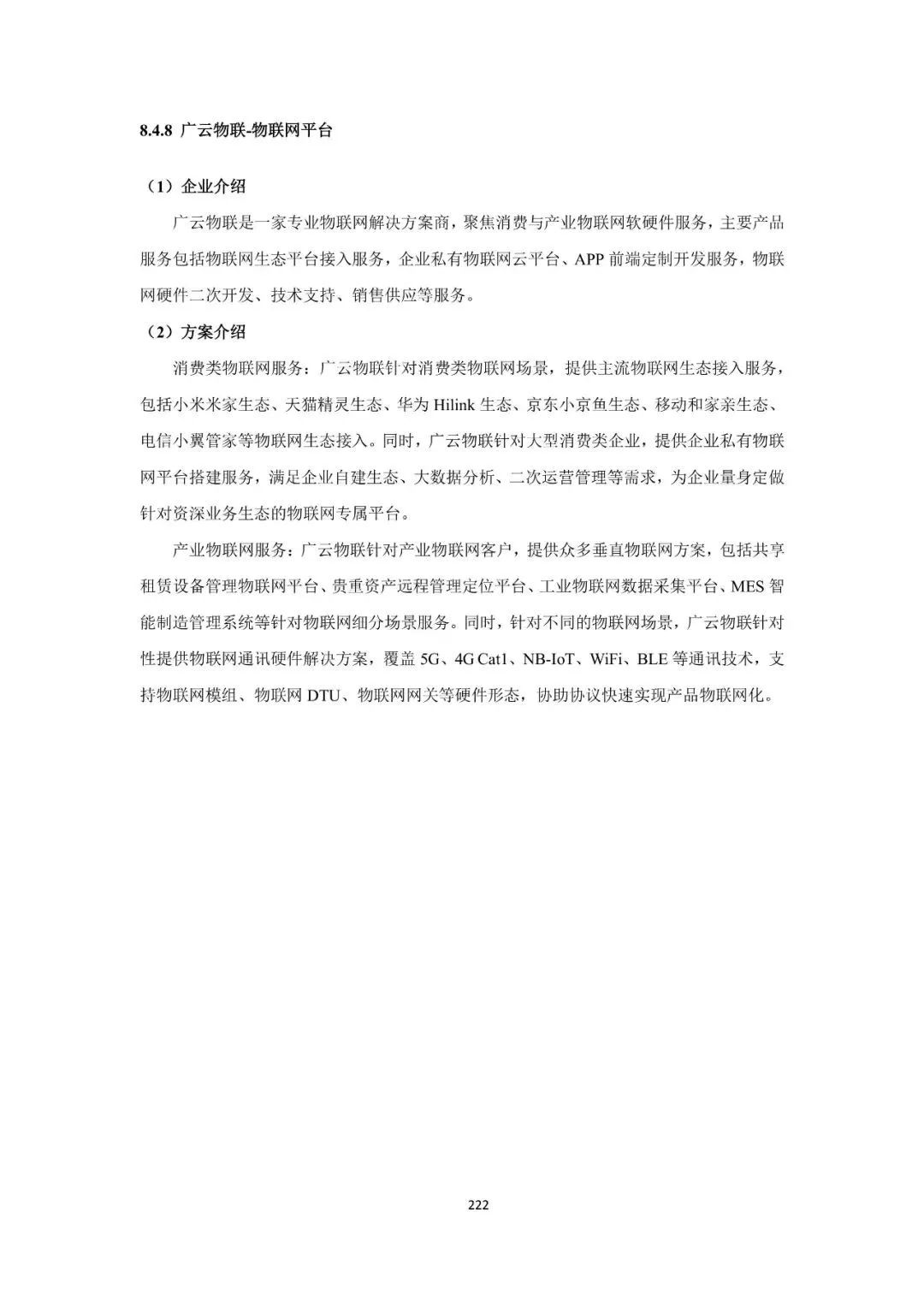 8.4.8 广云物联-物联网平台

（1）企业介绍

广云物联是一家专业物联网解决方案商，聚焦消费与产业物联网软硬件服务，主要产品服务包括物联网生态平台接入服务，企业私有物联网云平台、APP 前端定制开发服务，物联网硬件二次开发、技术支持、销售供应等服务。

（2）方案介绍

消费类物联网服务：广云物联针对消费类物联网场景，提供主流物联网生态接入服务，包括小米米家生态、天猫精灵生态、华为 Hilink 生态、京东小京鱼生态、移动和家亲生态、电信小翼管家等物联网生态接入。同时，广云物联针对大型消费类企业，提供企业私有物联网平台搭建服务，满足企业自建生态、大数据分析、二次运营管理等需求，为企业量身定做针对资深业务生态的物联网专属平台。

产业物联网服务：广云物联针对产业物联网客户，提供众多垂直物联网方案，包括共享租赁设备管理物联网平台、贵重资产远程管理定位平台、工业物联网数据采集平台、MES 智能制造管理系统等针对物联网细分场景服务。同时，针对不同的物联网场景，广云物联针对性提供物联网通讯硬件解决方案，覆盖 5G、4G Cat1、NB-IoT、WiFi、BLE 等通讯技术，支持物联网模组、物联网 DTU、物联网网关等硬件形态，协助协议快速实现产品物联网化。

222